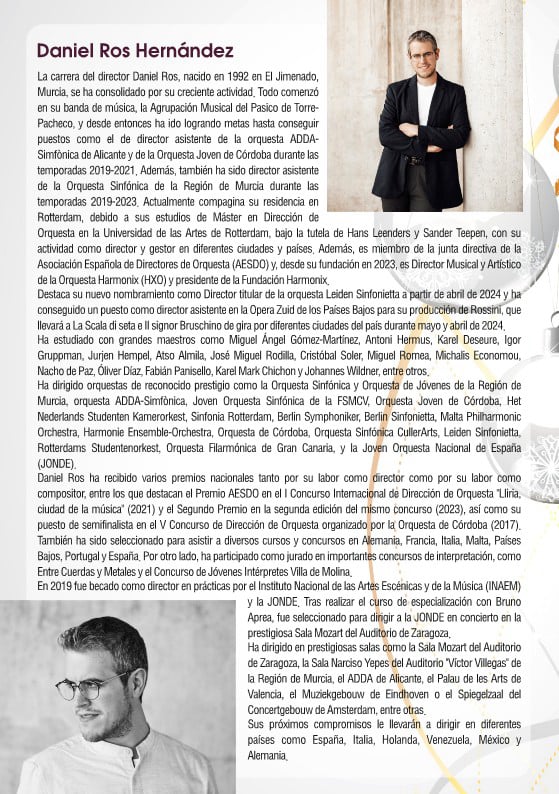 Daniel Ros Hernández

La carrera del director Daniel Ros, nacido en 1992 en El Jimenado, Murcia, se ha consolidado por su creciente actividad. Todo comenzó en su banda de música, la Agrupación Musical del Pasico de Torre-Pacheco, y desde entonces ha ido logrando metas hasta conseguir puestos como el de director asistente de la orquesta ADDA-Simfònica de Alicante y de la Orquesta Joven de Córdoba durante las temporadas 2019-2021. Además, también ha sido director asistente de la Orquesta Sinfónica de la Región de Murcia durante las temporadas 2019-2023. Actualmente compagina su residencia en Rotterdam, debido a sus estudios de Máster en Dirección de Orquesta en la Universidad de las Artes de Rotterdam, bajo la tutela de Hans Leenders y Sander Teepen, con su actividad como director y gestor en diferentes ciudades y países. Además, es miembro de la junta directiva de la Asociación Española de Directores de Orquesta (AESDO) y, desde su fundación en 2023, es Director Musical y Artístico de la Orquesta Harmonix (HXO) y presidente de la Fundación Harmonix.
Destaca su nuevo nombramiento como Director titular de la orquesta Leiden Sinfonietta a partir de abril de 2024 y ha conseguido un puesto como director asistente en la Opera Zuid de los Países Bajos para su producción de Rossini, que llevará a La Scala di seta e Il signor Bruschino de gira por diferentes ciudades del país durante mayo y abril de 2024.
Ha estudiado con grandes maestros como Miguel Ángel Gómez-Martínez, Antoni Hermus, Karel Deseure, Igor Gruppman, Jurjen Hempel, Atso Almila, José Miguel Rodilla, Cristóbal Soler, Miguel Romea, Michalis Economou, Nacho de Paz, Óliver Díaz, Fabián Panisello, Karel Mark Chichon y Johannes Wildner, entre otros.
Ha dirigido orquestas de reconocido prestigio como la Orquesta Sinfónica y Orquesta de Jóvenes de la Región de Murcia, orquesta ADDA-Simfònica, Joven Orquesta Sinfónica de la FSMCV, Orquesta Joven de Córdoba, Het Nederlands Studenten Kamerorkest, Sinfonia Rotterdam, Berlin Symphoniker, Berlin Sinfonietta, Malta Philharmonic Orchestra, Harmonie Ensemble-Orchestra, Orquesta de Córdoba, Orquesta Sinfónica CullerArts, Leiden Sinfonietta, Rotterdams Studentenorkest, Orquesta Filarmónica de Gran Canaria, y la Joven Orquesta Nacional de España (JONDE).
Daniel Ros ha recibido varios premios nacionales tanto por su labor como director como por su labor como compositor, entre los que destacan el Premio AESDO en el I Concurso Internacional de Dirección de Orquesta "Llíria, ciudad de la música" (2021) y el Segundo Premio en la segunda edición del mismo concurso (2023), así como su puesto de semifinalista en el V Concurso de Dirección de Orquesta organizado por la Orquesta de Córdoba (2017). También ha sido seleccionado para asistir a diversos cursos y concursos en Alemania, Francia, Italia, Malta, Países Bajos, Portugal y España. Por otro lado, ha participado como jurado en importantes concursos de interpretación, como Entre Cuerdas y Metales y el Concurso de Jóvenes Intérpretes Villa de Molina.
En 2019 fue becado como director en prácticas por el Instituto Nacional de las Artes Escénicas y de la Música (INAEM) y la JONDE. Tras realizar el curso de especialización con Bruno Aprea, fue seleccionado para dirigir a la JONDE en concierto en la prestigiosa Sala Mozart del Auditorio de Zaragoza.
Ha dirigido en prestigiosas salas como la Sala Mozart del Auditorio de Zaragoza, la Sala Narciso Yepes del Auditorio "Víctor Villegas" de la Región de Murcia, el ADDA de Alicante, el Palau de les Arts de Valencia, el Muziekgebouw de Eindhoven o el Spiegelzaal del Concertgebouw de Amsterdam, entre otras.
Sus próximos compromisos le llevarán a dirigir en diferentes países como España, Italia, Holanda, Venezuela, México y Alemania.